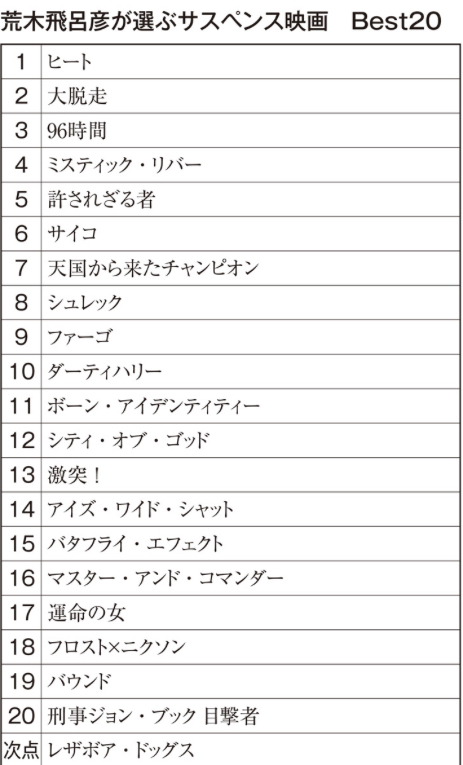 荒木飛呂彦が選ぶサスペンス映画　Best20

| | |
|---|---|
| 1 | ヒート |
| 2 | 大脱走 |
| 3 | 96時間 |
| 4 | ミスティック・リバー |
| 5 | 許されざる者 |
| 6 | サイコ |
| 7 | 天国から来たチャンピオン |
| 8 | シュレック |
| 9 | ファーゴ |
| 10 | ダーティハリー |
| 11 | ボーン・アイデンティティー |
| 12 | シティ・オブ・ゴッド |
| 13 | 激突！ |
| 14 | アイズ・ワイド・シャット |
| 15 | バタフライ・エフェクト |
| 16 | マスター・アンド・コマンダー |
| 17 | 運命の女 |
| 18 | フロスト×ニクソン |
| 19 | バウンド |
| 20 | 刑事ジョン・ブック 目撃者 |
| 次点 | レザボア・ドッグス |